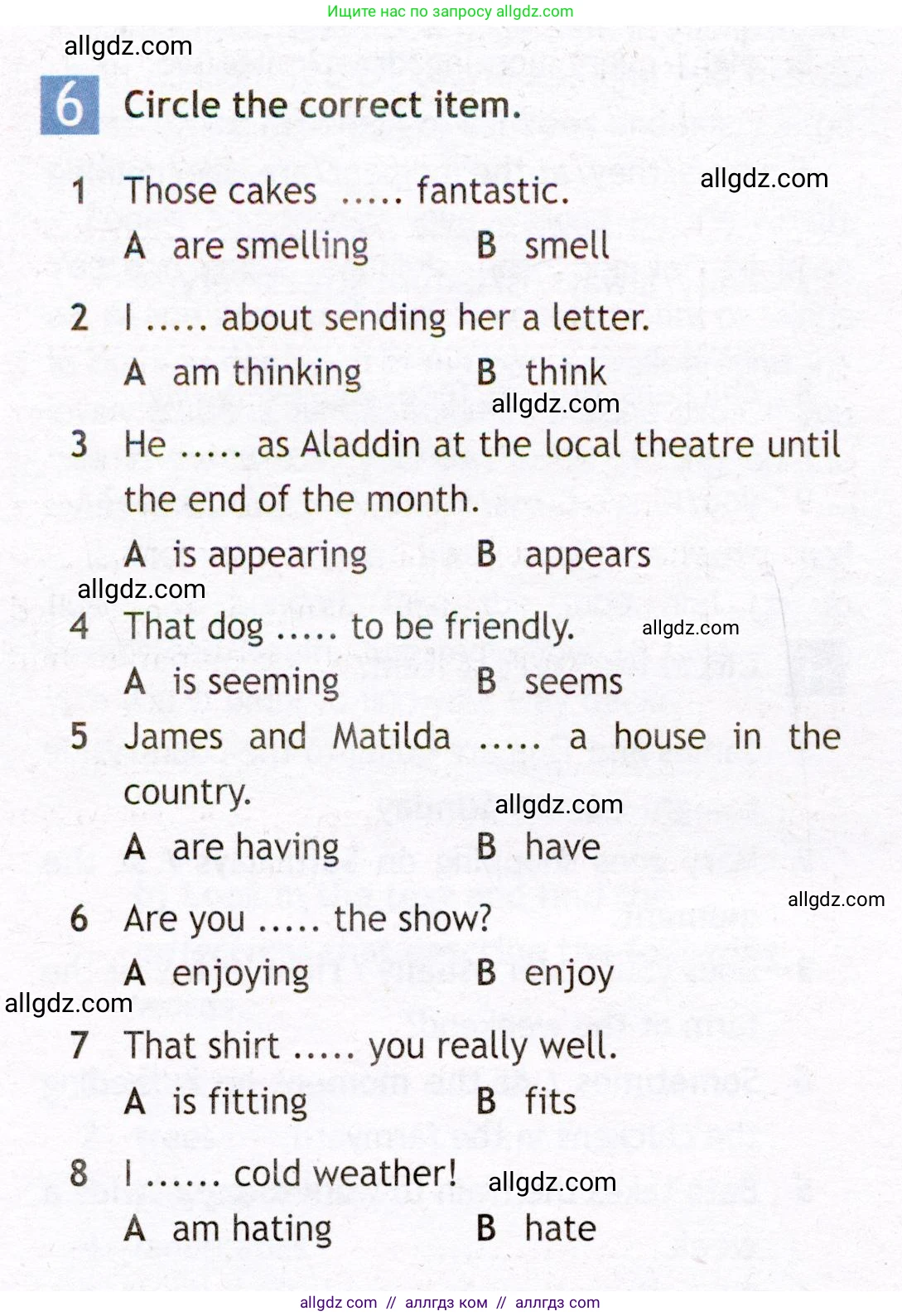 Ищите нас по запросу allgdz.com

allgdz.com

6 Circle the correct item.

1 Those cakes ..... fantastic.
allgdz.com
A are smelling B smell

2 I ..... about sending her a letter.
A am thinking B think
allgdz.com

3 He ..... as Aladdin at the local theatre until the end of the month.
A is appearing B appears
allgdz.com

4 That dog ..... to be friendly.
allgdz.com
A is seeming B seems

5 James and Matilda ..... a house in the country.
allgdz.com
A are having B have
allgdz.com

6 Are you ..... the show?
A enjoying B enjoy
allgdz.com

7 That shirt ..... you really well.
A is fitting B fits

8 I ...... cold weather!
allgdz.com
A am hating B hate

allgdz com // аллгдз ком // аллгдз com